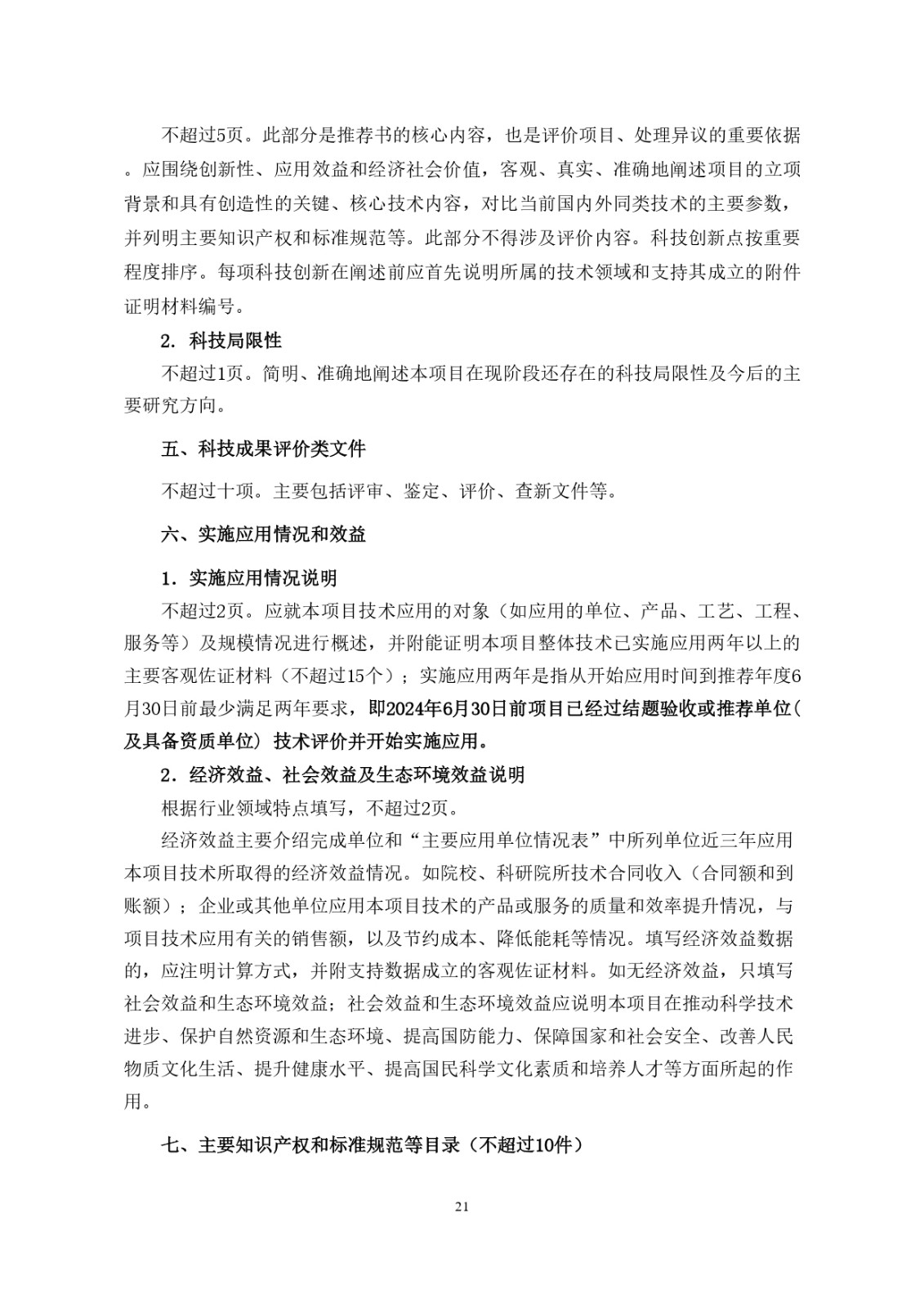 不超过5页。此部分是推荐书的核心内容，也是评价项目、处理异议的重要依据。应围绕创新性、应用效益和经济社会价值，客观、真实、准确地阐述项目的立项背景和具有创造性的关键、核心技术内容，对比当前国内外同类技术的主要参数，并列明主要知识产权和标准规范等。此部分不得涉及评价内容。科技创新点按重要程度排序。每项科技创新在阐述前应首先说明所属的技术领域和支持其成立的附件证明材料编号。

2. 科技局限性

不超过1页。简明、准确地阐述本项目在现阶段还存在的科技局限性及今后的主要研究方向。

五、科技成果评价类文件

不超过十项。主要包括评审、鉴定、评价、查新文件等。

六、实施应用情况和效益

1. 实施应用情况说明

不超过2页。应就本项目技术应用的对象（如应用的单位、产品、工艺、工程、服务等）及规模情况进行概述，并附能证明本项目整体技术已实施应用两年以上的主要客观佐证材料（不超过15个）；实施应用两年是指从开始应用时间到推荐年度6月30日前最少满足两年要求，即2024年6月30日前项目已经过结题验收或推荐单位(及具备资质单位) 技术评价并开始实施应用。

2. 经济效益、社会效益及生态环境效益说明

根据行业领域特点填写，不超过2页。

经济效益主要介绍完成单位和“主要应用单位情况表”中所列单位近三年应用本项目技术所取得的经济效益情况。如院校、科研院所技术合同收入（合同额和到账额）；企业或其他单位应用本项目技术的产品或服务的质量和效率提升情况，与项目技术应用有关的销售额，以及节约成本、降低能耗等情况。填写经济效益数据的，应注明计算方式，并附支持数据成立的客观佐证材料。如无经济效益，只填写社会效益和生态环境效益；社会效益和生态环境效益应说明本项目在推动科学技术进步、保护自然资源和生态环境、提高国防能力、保障国家和社会安全、改善人民物质文化生活、提升健康水平、提高国民科学文化素质和培养人才等方面所起的作用。

七、主要知识产权和标准规范等目录（不超过10件）

21